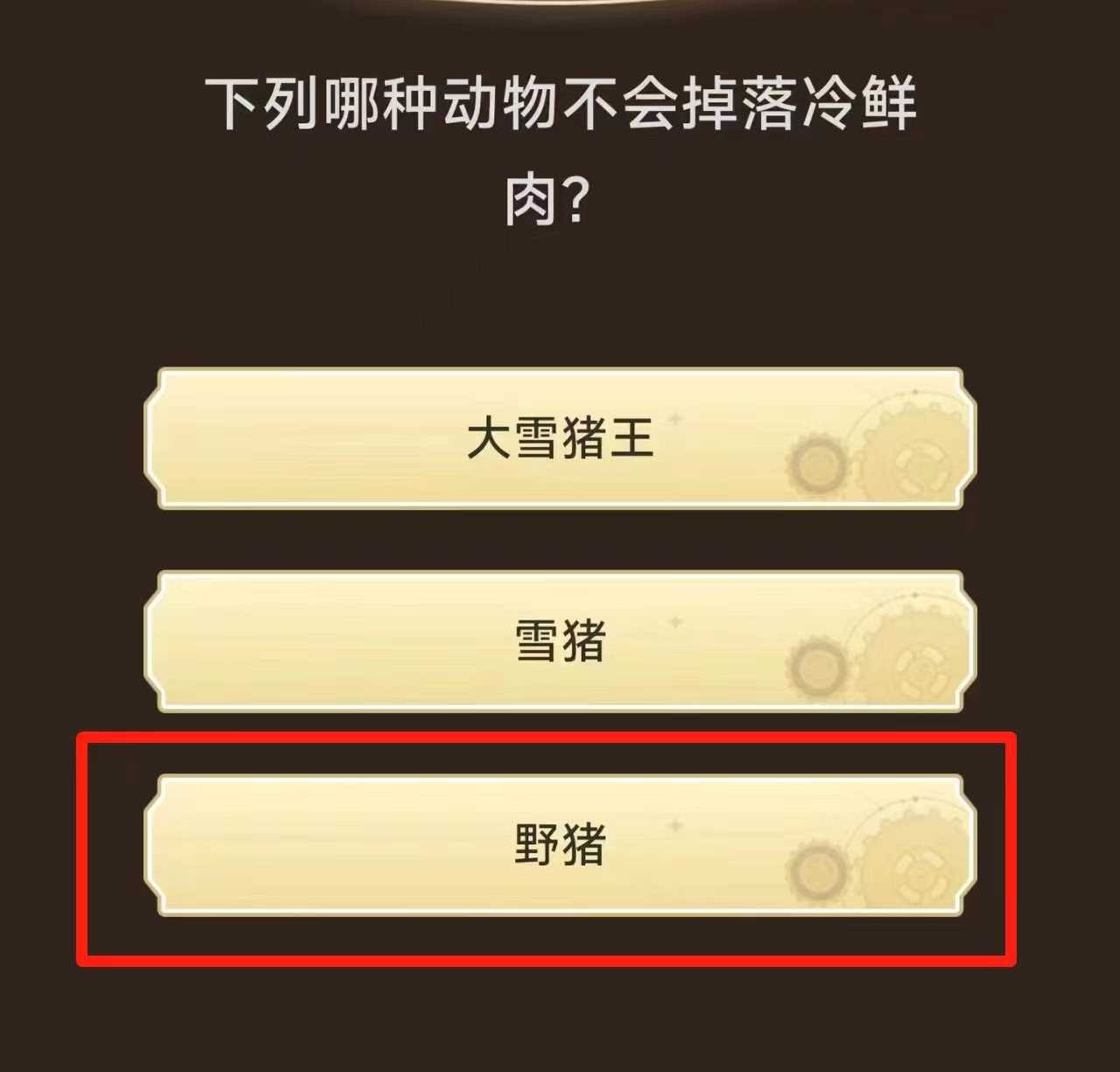 下列哪种动物不会掉落冷鲜肉？

大雪猪王

雪猪

野猪